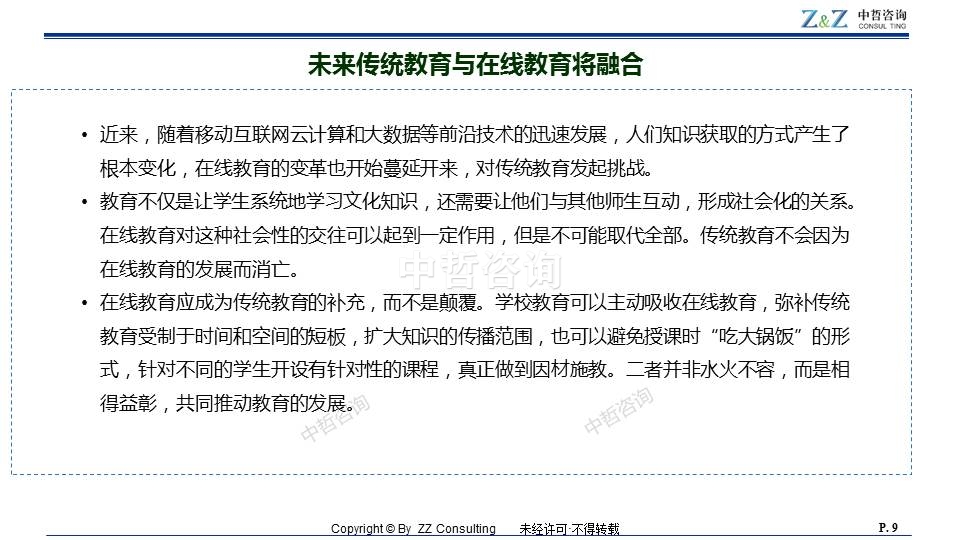 Z&Z 中哲咨询 CONSUL TING

未来传统教育与在线教育将融合

• 近来，随着移动互联网云计算和大数据等前沿技术的迅速发展，人们知识获取的方式产生了根本变化，在线教育的变革也开始蔓延开来，对传统教育发起挑战。

• 教育不仅是让学生系统地学习文化知识，还需要让他们与其他师生互动，形成社会化的关系。在线教育对这种社会性的交往可以起到一定作用，但是不可能取代全部。传统教育不会因为在线教育的发展而消亡。

• 在线教育应成为传统教育的补充，而不是颠覆。学校教育可以主动吸收在线教育，弥补传统教育受制于时间和空间的短板，扩大知识的传播范围，也可以避免授课时“吃大锅饭”的形式，针对不同的学生开设有针对性的课程，真正做到因材施教。二者并非水火不容，而是相得益彰，共同推动教育的发展。

中哲咨询

中哲咨询

中哲咨询

Copyright © By ZZ Consulting 未经许可·不得转载

P. 9